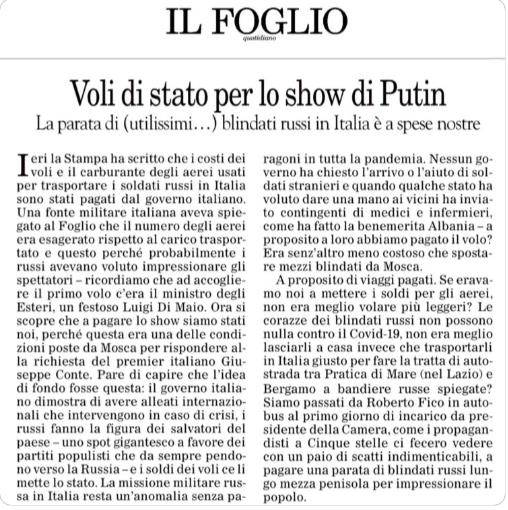 IL FOGLIO
quotidiano

Voli di stato per lo show di Putin

La parata di (utilissimi…) blindati russi in Italia è a spese nostre

Ieri la Stampa ha scritto che i costi dei voli e il carburante degli aerei usati per trasportare i soldati russi in Italia sono stati pagati dal governo italiano. Una fonte militare italiana aveva spiegato al Foglio che il numero degli aerei era esagerato rispetto al carico trasportato e questo perché probabilmente i russi avevano voluto impressionare gli spettatori – ricordiamo che ad accogliere il primo volo c'era il ministro degli Esteri, un festoso Luigi Di Maio. Ora si scopre che a pagare lo show siamo stati noi, perché questa era una delle condizioni poste da Mosca per rispondere alla richiesta del premier italiano Giuseppe Conte. Pare di capire che l'idea di fondo fosse questa: il governo italiano dimostra di avere alleati internazionali che intervengono in caso di crisi, i russi fanno la figura dei salvatori del paese – uno spot gigantesco a favore dei partiti populisti che da sempre pendono verso la Russia – e i soldi dei voli ce li mette lo stato. La missione militare russa in Italia resta un'anomalia senza paragoni in tutta la pandemia. Nessun governo ha chiesto l'arrivo o l'aiuto di soldati stranieri e quando qualche stato ha voluto dare una mano ai vicini ha inviato contingenti di medici e infermieri, come ha fatto la benemerita Albania – a proposito a loro abbiamo pagato il volo? Era senz'altro meno costoso che spostare mezzi blindati da Mosca.

A proposito di viaggi pagati. Se eravamo noi a mettere i soldi per gli aerei, non era meglio volare più leggeri? Le corazze dei blindati russi non possono nulla contro il Covid-19, non era meglio lasciarli a casa invece che trasportarli in Italia giusto per fare la tratta di autostrada tra Pratica di Mare (nel Lazio) e Bergamo a bandiere russe spiegate? Siamo passati da Roberto Fico in autobus al primo giorno di incarico da presidente della Camera, come i propagandisti a Cinque stelle ci fecero vedere con un paio di scatti indimenticabili, a pagare una parata di blindati russi lungo mezza penisola per impressionare il popolo.